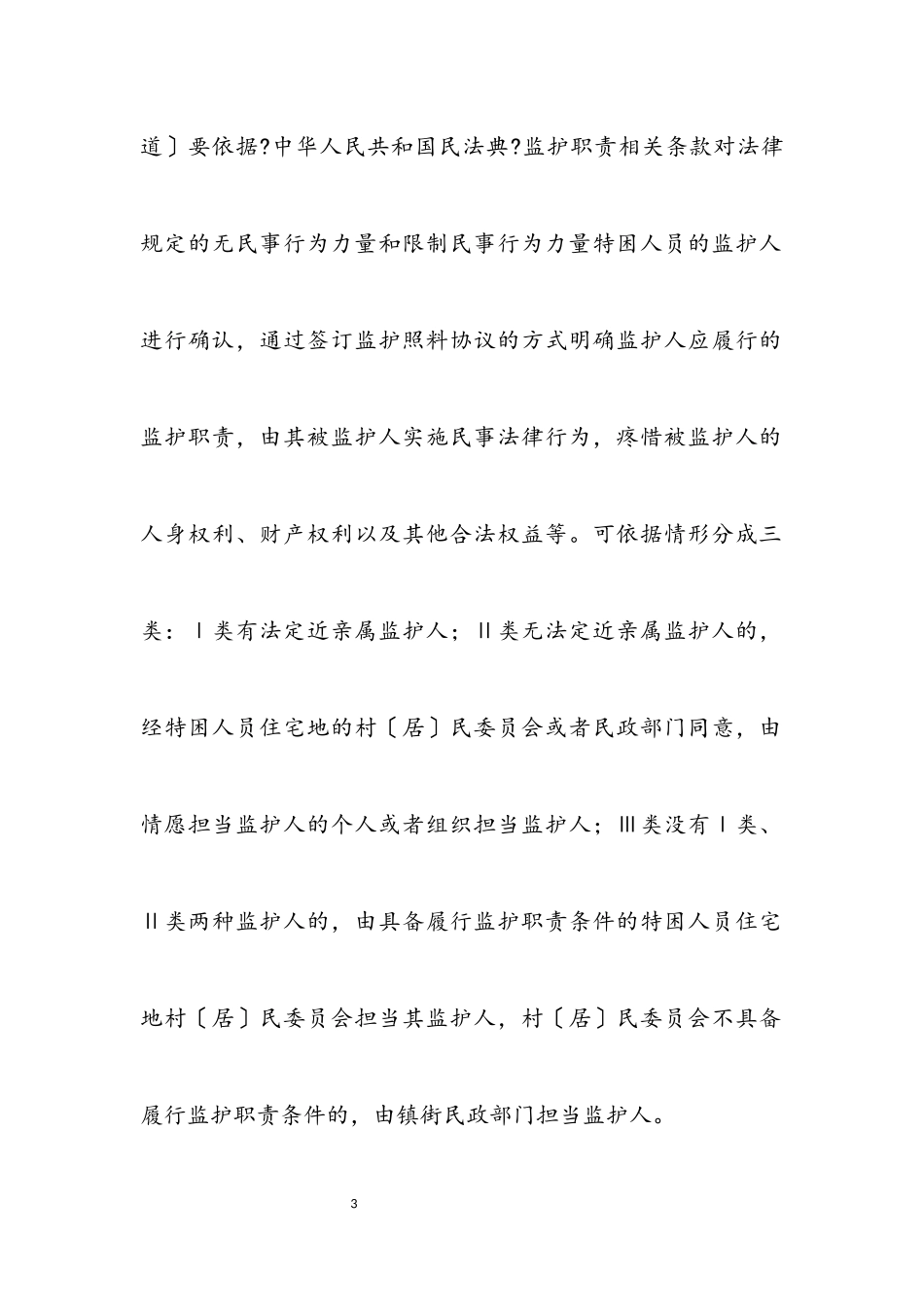 道〕要依据?中华人民共和国民法典?监护职责相关条款对法律规定的无民事行为力量和限制民事行为力量特困人员的监护人进行确认，通过签订监护照料协议的方式明确监护人应履行的监护职责，由其被监护人实施民事法律行为，疼惜被监护人的人身权利、财产权利以及其他合法权益等。可依据情形分成三类：Ⅰ类有法定近亲属监护人；Ⅱ类无法定近亲属监护人的，经特困人员住宅地的村〔居〕民委员会或者民政部门同意，由情愿担当监护人的个人或者组织担当监护人；Ⅲ类没有Ⅰ类、Ⅱ类两种监护人的，由具备履行监护职责条件的特困人员住宅地村〔居〕民委员会担当其监护人，村〔居〕民委员会不具备履行监护职责条件的，由镇街民政部门担当监护人。

3